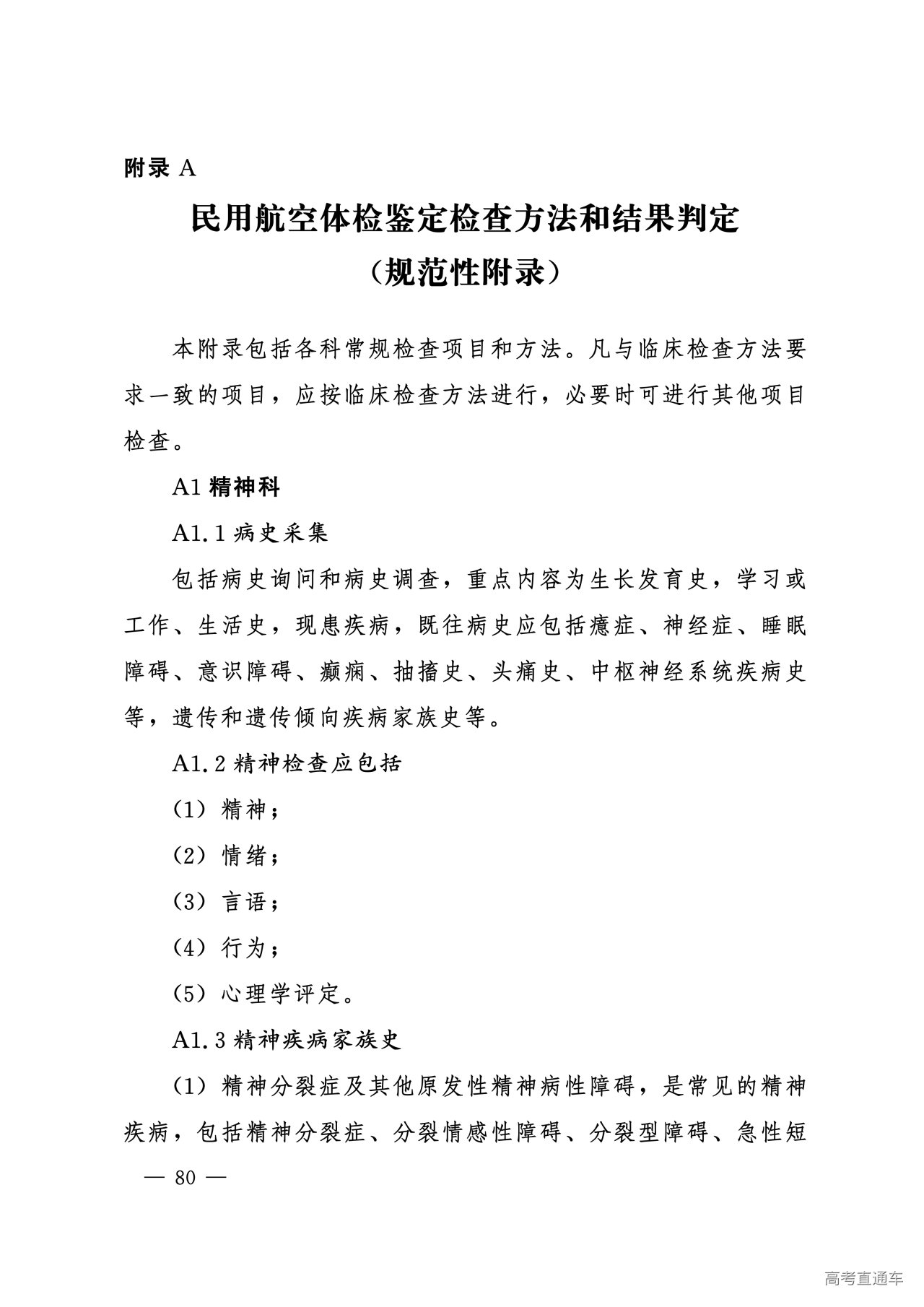 附录 A

民用航空体检鉴定检查方法和结果判定
（规范性附录）

本附录包括各科常规检查项目和方法。凡与临床检查方法要求一致的项目，应按临床检查方法进行，必要时可进行其他项目检查。

A1 精神科

A1.1 病史采集

包括病史询问和病史调查，重点内容为生长发育史，学习或工作、生活史，现患疾病，既往病史应包括癔症、神经症、睡眠障碍、意识障碍、癫痫、抽搐史、头痛史、中枢神经系统疾病史等，遗传和遗传倾向疾病家族史等。

A1.2 精神检查应包括

（1）精神；

（2）情绪；

（3）言语；

（4）行为；

（5）心理学评定。

A1.3 精神疾病家族史

（1）精神分裂症及其他原发性精神病性障碍，是常见的精神疾病，包括精神分裂症、分裂情感性障碍、分裂型障碍、急性短

— 80 —

高考直通车